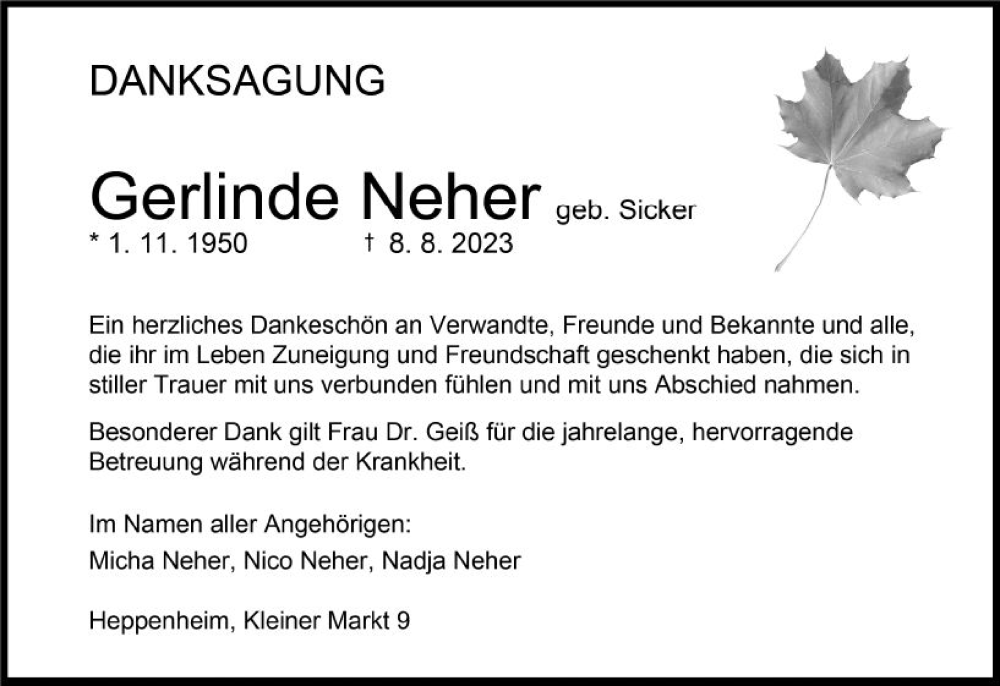 DANKSAGUNG

Gerlinde Neher geb. Sicker
* 1. 11. 1950 † 8. 8. 2023

Ein herzliches Dankeschön an Verwandte, Freunde und Bekannte und alle, die ihr im Leben Zuneigung und Freundschaft geschenkt haben, die sich in stiller Trauer mit uns verbunden fühlen und mit uns Abschied nahmen.

Besonderer Dank gilt Frau Dr. Geiß für die jahrelange, hervorragende Betreuung während der Krankheit.

Im Namen aller Angehörigen:
Micha Neher, Nico Neher, Nadja Neher

Heppenheim, Kleiner Markt 9